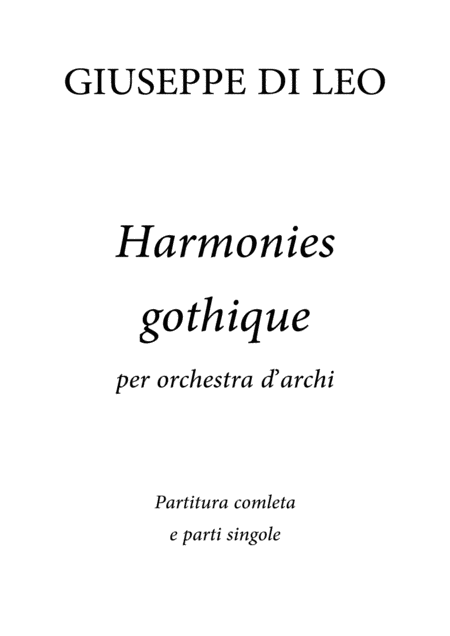 GIUSEPPE DI LEO

Harmonies
gothique

per orchestra d'archi

Partitura comleta
e parti singole